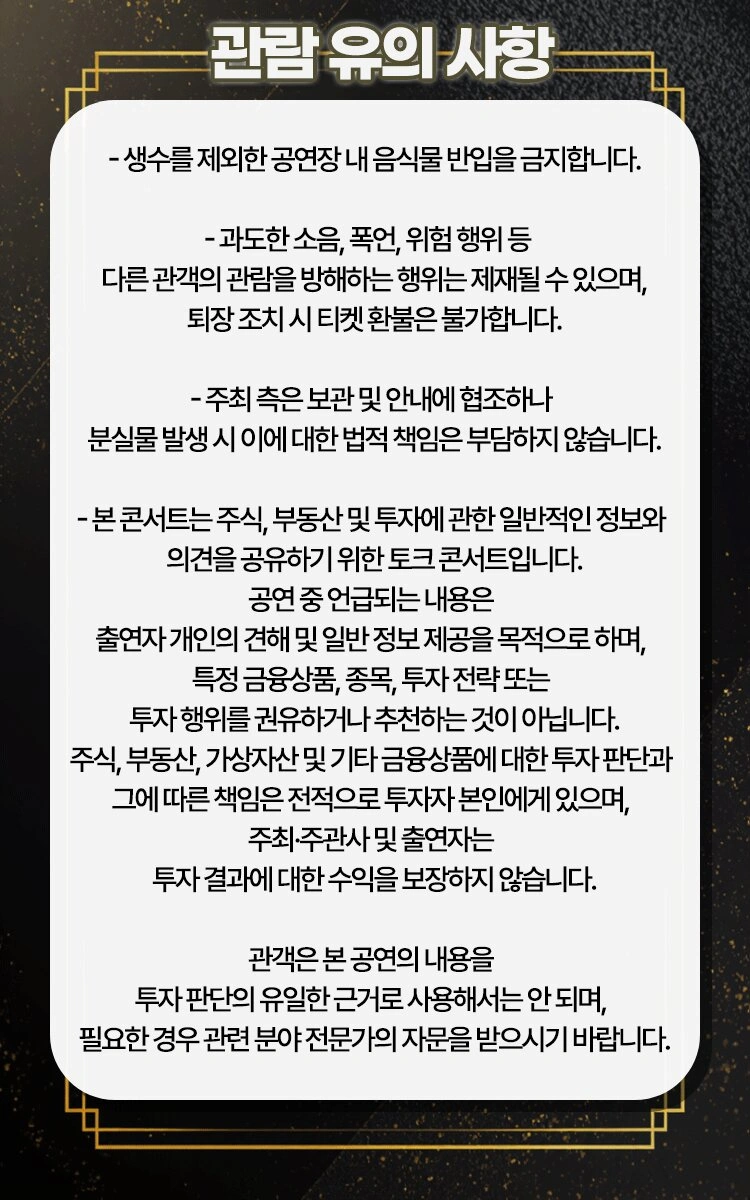 관람 유의 사항

- 생수를 제외한 공연장 내 음식물 반입을 금지합니다.

- 과도한 소음, 폭언, 위험 행위 등
다른 관객의 관람을 방해하는 행위는 제재될 수 있으며,
퇴장 조치 시 티켓 환불은 불가합니다.

- 주최 측은 보관 및 안내에 협조하나
분실물 발생 시 이에 대한 법적 책임은 부담하지 않습니다.

- 본 콘서트는 주식, 부동산 및 투자에 관한 일반적인 정보와
의견을 공유하기 위한 토크 콘서트입니다.
공연 중 언급되는 내용은
출연자 개인의 견해 및 일반 정보 제공을 목적으로 하며,
특정 금융상품, 종목, 투자 전략 또는
투자 행위를 권유하거나 추천하는 것이 아닙니다.
주식, 부동산, 가상자산 및 기타 금융상품에 대한 투자 판단과
그에 따른 책임은 전적으로 투자자 본인에게 있으며,
주최·주관사 및 출연자는
투자 결과에 대한 수익을 보장하지 않습니다.

관객은 본 공연의 내용을
투자 판단의 유일한 근거로 사용해서는 안 되며,
필요한 경우 관련 분야 전문가의 자문을 받으시기 바랍니다.